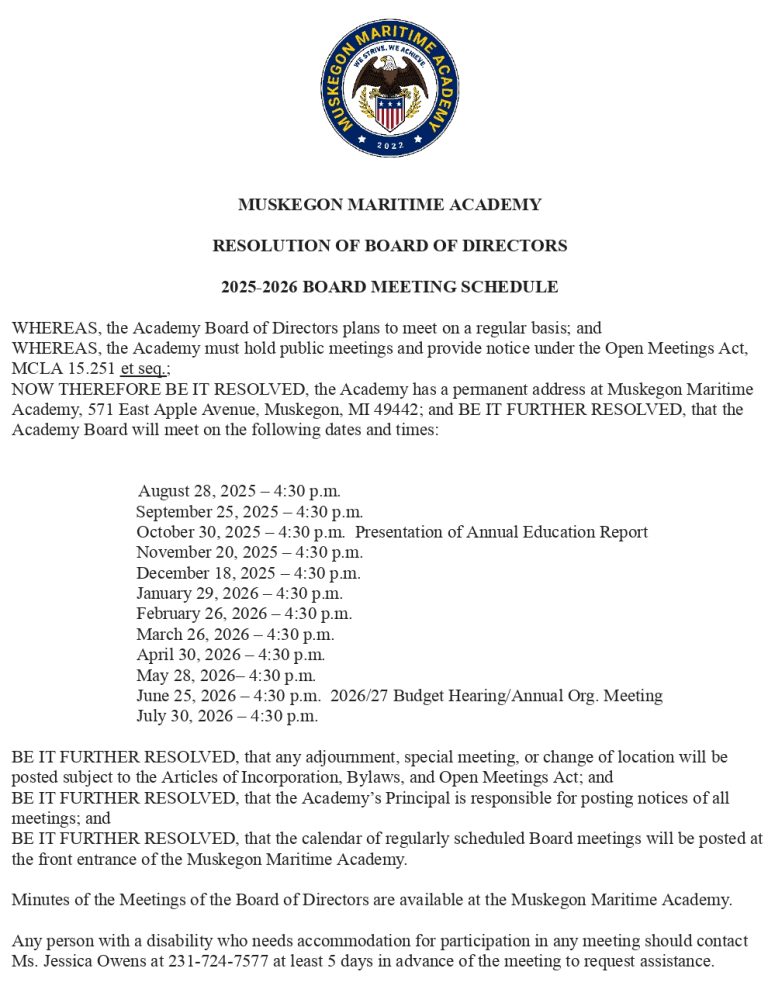 MUSKEGON MARITIME ACADEMY
WE STRIVE, WE ACHIEVE
2022

MUSKEGON MARITIME ACADEMY

RESOLUTION OF BOARD OF DIRECTORS

2025-2026 BOARD MEETING SCHEDULE

WHEREAS, the Academy Board of Directors plans to meet on a regular basis; and
WHEREAS, the Academy must hold public meetings and provide notice under the Open Meetings Act, MCLA 15.251 et seq.;
NOW THEREFORE BE IT RESOLVED, the Academy has a permanent address at Muskegon Maritime Academy, 571 East Apple Avenue, Muskegon, MI 49442; and BE IT FURTHER RESOLVED, that the Academy Board will meet on the following dates and times:

August 28, 2025 – 4:30 p.m.
September 25, 2025 – 4:30 p.m.
October 30, 2025 – 4:30 p.m. Presentation of Annual Education Report
November 20, 2025 – 4:30 p.m.
December 18, 2025 – 4:30 p.m.
January 29, 2026 – 4:30 p.m.
February 26, 2026 – 4:30 p.m.
March 26, 2026 – 4:30 p.m.
April 30, 2026 – 4:30 p.m.
May 28, 2026– 4:30 p.m.
June 25, 2026 – 4:30 p.m. 2026/27 Budget Hearing/Annual Org. Meeting
July 30, 2026 – 4:30 p.m.

BE IT FURTHER RESOLVED, that any adjournment, special meeting, or change of location will be posted subject to the Articles of Incorporation, Bylaws, and Open Meetings Act; and
BE IT FURTHER RESOLVED, that the Academy's Principal is responsible for posting notices of all meetings; and
BE IT FURTHER RESOLVED, that the calendar of regularly scheduled Board meetings will be posted at the front entrance of the Muskegon Maritime Academy.

Minutes of the Meetings of the Board of Directors are available at the Muskegon Maritime Academy.

Any person with a disability who needs accommodation for participation in any meeting should contact Ms. Jessica Owens at 231-724-7577 at least 5 days in advance of the meeting to request assistance.